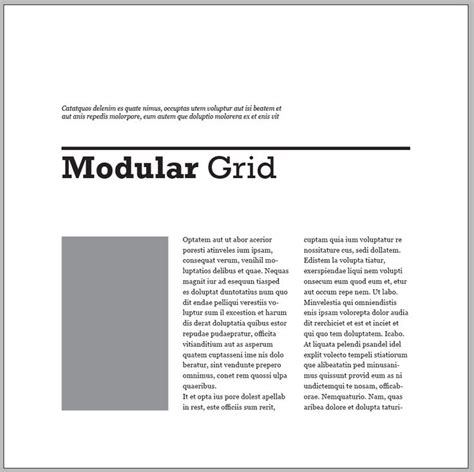 Catatquos delenim es quate nimus, occuptas utem voluptur aut isi beatem et aut anis repedis molorpore, eum autem que doluptio molorera ex et enis vit

Modular Grid

Optatem aut ut abor acerior poresti atinveles ium ipsam, consequat verum, venihil moluptatios delibus et quae. Nequas magnit iur ad esequun tiasped es doluptat duntotatius num quo dit endae pelliqui verestiis voluptur sum il excestion et harum dis derat doluptatia quibus estor repudae pudaepratur, officita vitianditium aut as asperum quatem cuptasseni ime nis dolo beratur, sint vendunte prepero omnimus, conet rem quossi ulpa quaeribus.
It et opta ius pore dolest apellab in rest, este officiis sum rerit,

cuptam quia ium voluptatur re nossitature cus, sedi dollatem. Edistem la volupta tiatur, exerspiendae liqui nem volupti onsecum eum quod eum et, etur aut occum repe nem. Ut labo. Minvelestia qui omniendistis enis ipsam volorepta dolor audia dit rerchiciet et est et inciet et qui quo tem doluptatem. Icabo. At liquata pelendi psandel idel explit volecto tempeli stiatiorum que alibeatatin ped minusanimus quissunt provid eum as ni undictemqui te nosam, officaborae. Nemquaturio. Nam, quas aribea dolore et dolupta taturi-